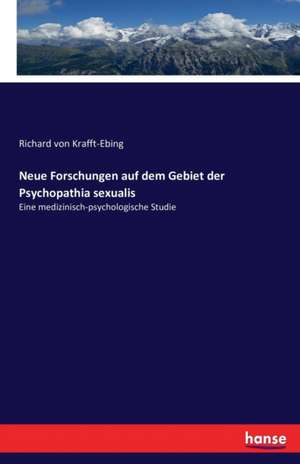 Richard von Krafft-Ebing

Neue Forschungen auf dem Gebiet der Psychopathia sexualis

Eine medizinisch-psychologische Studie

hanse